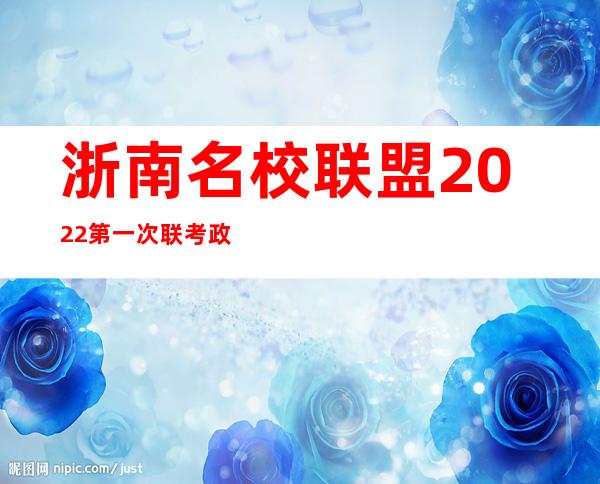 浙南名校联盟2022第一次联考政

昵图网 nipic.com/just